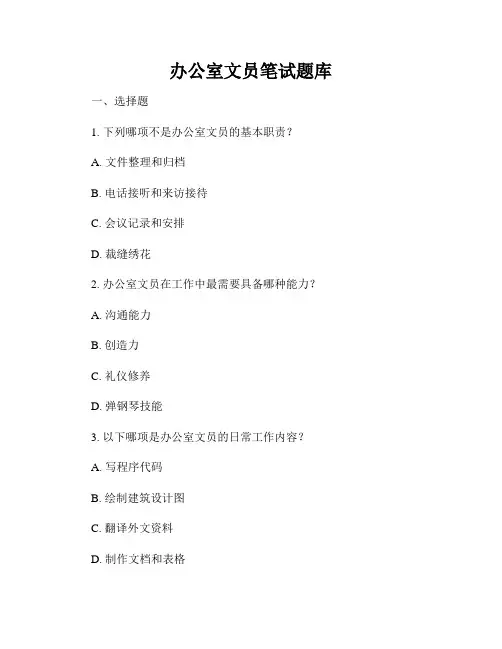 办公室文员笔试题库

一、选择题

1. 下列哪项不是办公室文员的基本职责？

A. 文件整理和归档

B. 电话接听和来访接待

C. 会议记录和安排

D. 裁缝绣花

2. 办公室文员在工作中最需要具备哪种能力？

A. 沟通能力

B. 创造力

C. 礼仪修养

D. 弹钢琴技能

3. 以下哪项是办公室文员的日常工作内容？

A. 写程序代码

B. 绘制建筑设计图

C. 翻译外文资料

D. 制作文档和表格